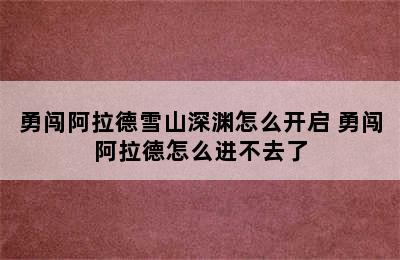 勇闯阿拉德雪山深渊怎么开启 勇闯阿拉德怎么进不去了